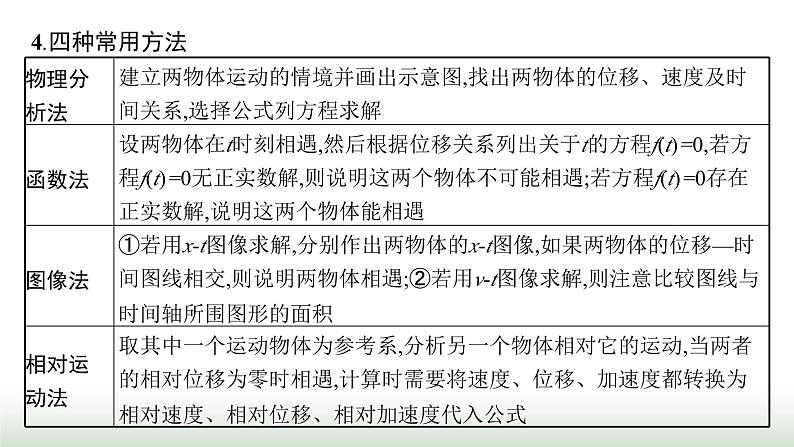 4.四种常用方法

| | |
|---|---|
| 物理分析法 | 建立两物体运动的情境并画出示意图,找出两物体的位移、速度及时间关系,选择公式列方程求解 |
| 函数法 | 设两物体在$t$时刻相遇,然后根据位移关系列出关于$t$的方程$f(t)=0$,若方程$f(t)=0$无正实数解,则说明这两个物体不可能相遇;若方程$f(t)=0$存在正实数解,说明这两个物体能相遇 |
| 图像法 | ①若用$x$-$t$图像求解,分别作出两物体的$x$-$t$图像,如果两物体的位移—时间图线相交,则说明两物体相遇;②若用$v$-$t$图像求解,则注意比较图线与时间轴所围图形的面积 |
| 相对运动法 | 取其中一个运动物体为参考系,分析另一个物体相对它的运动,当两者的相对位移为零时相遇,计算时需要将速度、位移、加速度都转换为相对速度、相对位移、相对加速度代入公式 |